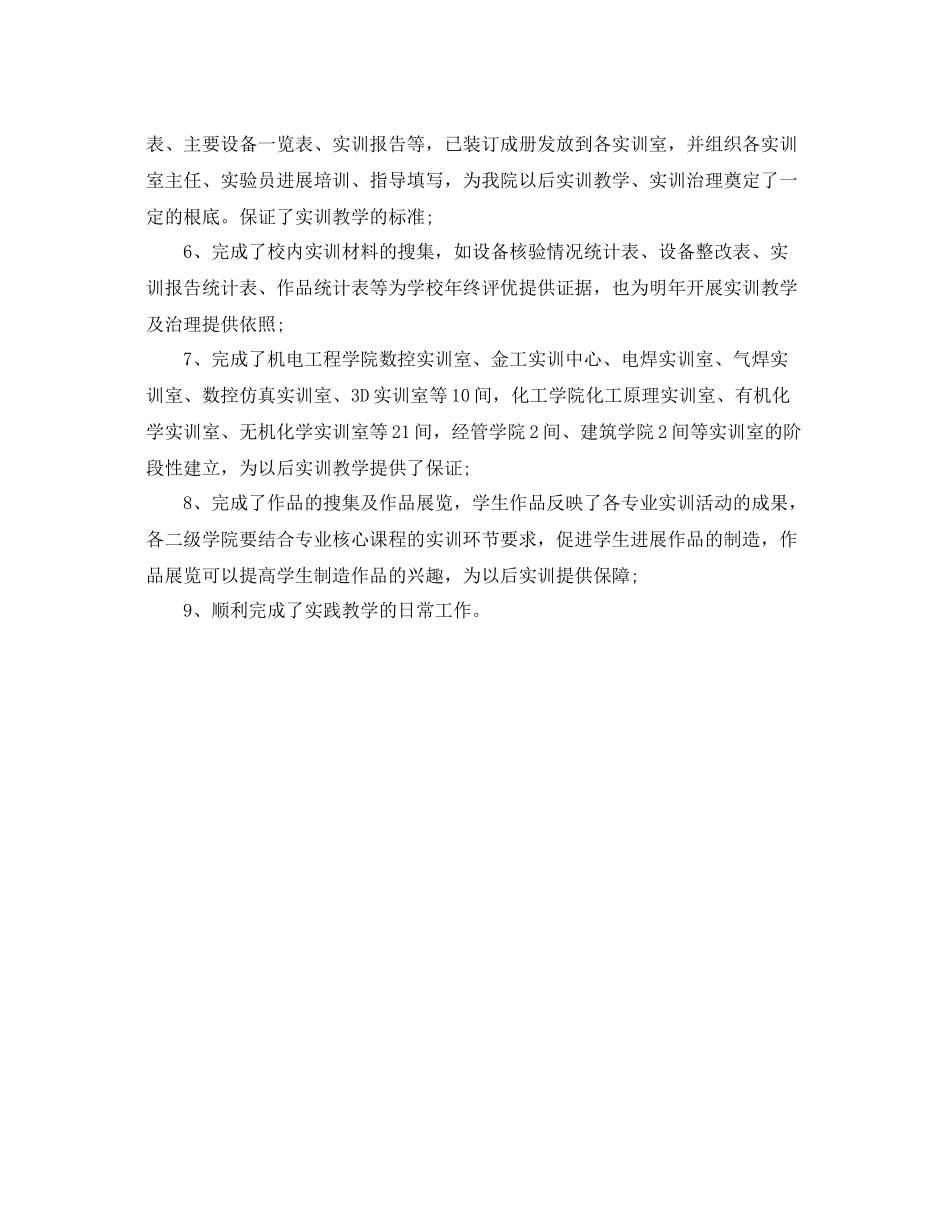 表、主要设备一览表、实训报告等，已装订成册发放到各实训室，并组织各实训室主任、实验员进展培训、指导填写，为我院以后实训教学、实训治理奠定了一定的根底。保证了实训教学的标准;

6、完成了校内实训材料的搜集，如设备核验情况统计表、设备整改表、实训报告统计表、作品统计表等为学校年终评优提供证据，也为明年开展实训教学及治理提供依照;

7、完成了机电工程学院数控实训室、金工实训中心、电焊实训室、气焊实训室、数控仿真实训室、3D实训室等10间，化工学院化工原理实训室、有机化学实训室、无机化学实训室等21间，经管学院2间、建筑学院2间等实训室的阶段性建立，为以后实训教学提供了保证;

8、完成了作品的搜集及作品展览，学生作品反映了各专业实训活动的成果，各二级学院要结合专业核心课程的实训环节要求，促进学生进展作品的制造，作品展览可以提高学生制造作品的兴趣，为以后实训提供保障;

9、顺利完成了实践教学的日常工作。